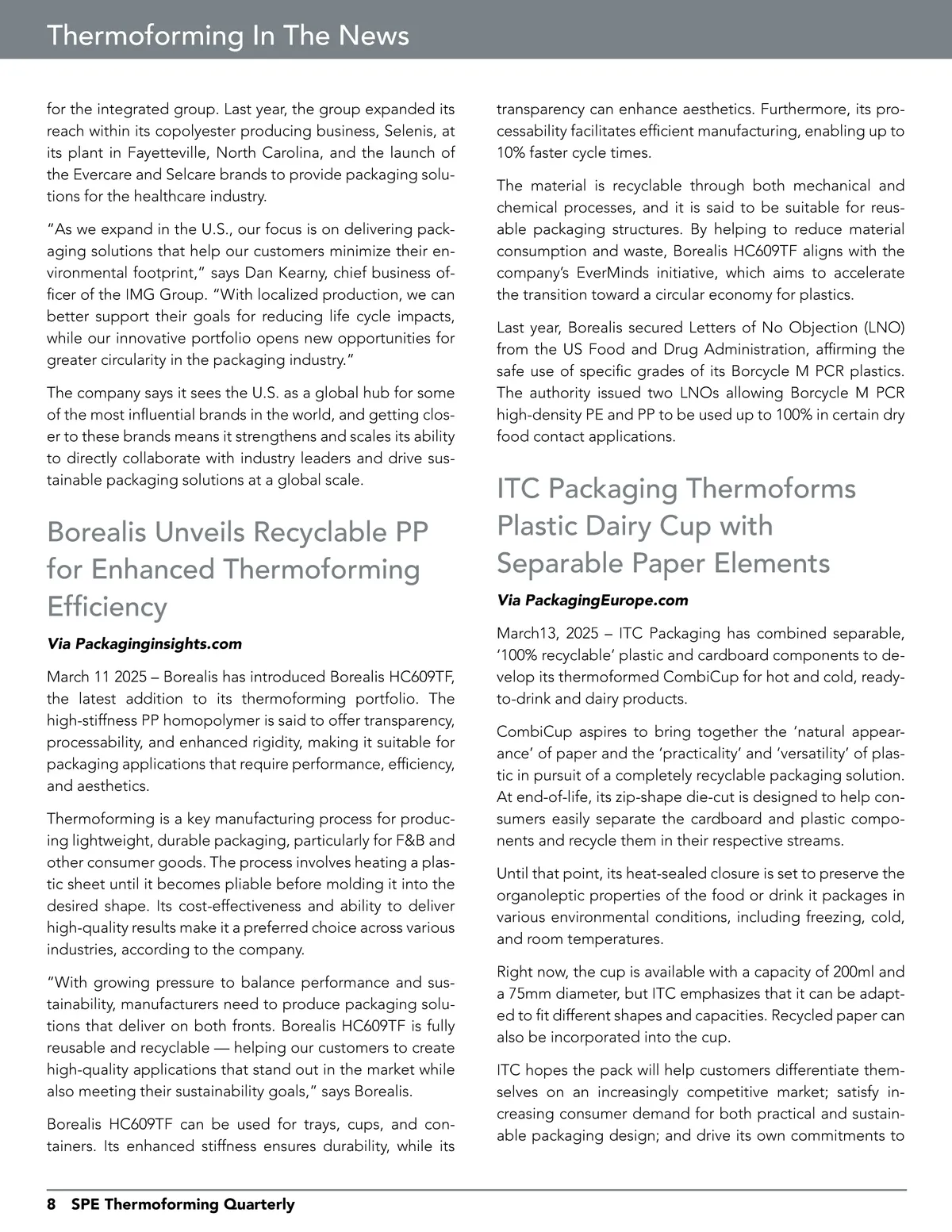 Thermoforming In The News

for the integrated group. Last year, the group expanded its reach within its copolyester producing business, Selenis, at its plant in Fayetteville, North Carolina, and the launch of the Evercare and Selcare brands to provide packaging solutions for the healthcare industry.

"As we expand in the U.S., our focus is on delivering packaging solutions that help our customers minimize their environmental footprint," says Dan Kearny, chief business officer of the IMG Group. "With localized production, we can better support their goals for reducing life cycle impacts, while our innovative portfolio opens new opportunities for greater circularity in the packaging industry."

The company says it sees the U.S. as a global hub for some of the most influential brands in the world, and getting closer to these brands means it strengthens and scales its ability to directly collaborate with industry leaders and drive sustainable packaging solutions at a global scale.

Borealis Unveils Recyclable PP for Enhanced Thermoforming Efficiency

Via Packaginginsights.com

March 11 2025 – Borealis has introduced Borealis HC609TF, the latest addition to its thermoforming portfolio. The high-stiffness PP homopolymer is said to offer transparency, processability, and enhanced rigidity, making it suitable for packaging applications that require performance, efficiency, and aesthetics.

Thermoforming is a key manufacturing process for producing lightweight, durable packaging, particularly for F&B and other consumer goods. The process involves heating a plastic sheet until it becomes pliable before molding it into the desired shape. Its cost-effectiveness and ability to deliver high-quality results make it a preferred choice across various industries, according to the company.

"With growing pressure to balance performance and sustainability, manufacturers need to produce packaging solutions that deliver on both fronts. Borealis HC609TF is fully reusable and recyclable — helping our customers to create high-quality applications that stand out in the market while also meeting their sustainability goals," says Borealis.

Borealis HC609TF can be used for trays, cups, and containers. Its enhanced stiffness ensures durability, while its transparency can enhance aesthetics. Furthermore, its processability facilitates efficient manufacturing, enabling up to 10% faster cycle times.

The material is recyclable through both mechanical and chemical processes, and it is said to be suitable for reusable packaging structures. By helping to reduce material consumption and waste, Borealis HC609TF aligns with the company's EverMinds initiative, which aims to accelerate the transition toward a circular economy for plastics.

Last year, Borealis secured Letters of No Objection (LNO) from the US Food and Drug Administration, affirming the safe use of specific grades of its Borcycle M PCR plastics. The authority issued two LNOs allowing Borcycle M PCR high-density PE and PP to be used up to 100% in certain dry food contact applications.

ITC Packaging Thermoforms Plastic Dairy Cup with Separable Paper Elements

Via PackagingEurope.com

March13, 2025 – ITC Packaging has combined separable, '100% recyclable' plastic and cardboard components to develop its thermoformed CombiCup for hot and cold, ready-to-drink and dairy products.

CombiCup aspires to bring together the 'natural appearance' of paper and the 'practicality' and 'versatility' of plastic in pursuit of a completely recyclable packaging solution. At end-of-life, its zip-shape die-cut is designed to help consumers easily separate the cardboard and plastic components and recycle them in their respective streams.

Until that point, its heat-sealed closure is set to preserve the organoleptic properties of the food or drink it packages in various environmental conditions, including freezing, cold, and room temperatures.

Right now, the cup is available with a capacity of 200ml and a 75mm diameter, but ITC emphasizes that it can be adapted to fit different shapes and capacities. Recycled paper can also be incorporated into the cup.

ITC hopes the pack will help customers differentiate themselves on an increasingly competitive market; satisfy increasing consumer demand for both practical and sustainable packaging design; and drive its own commitments to

8 SPE Thermoforming Quarterly